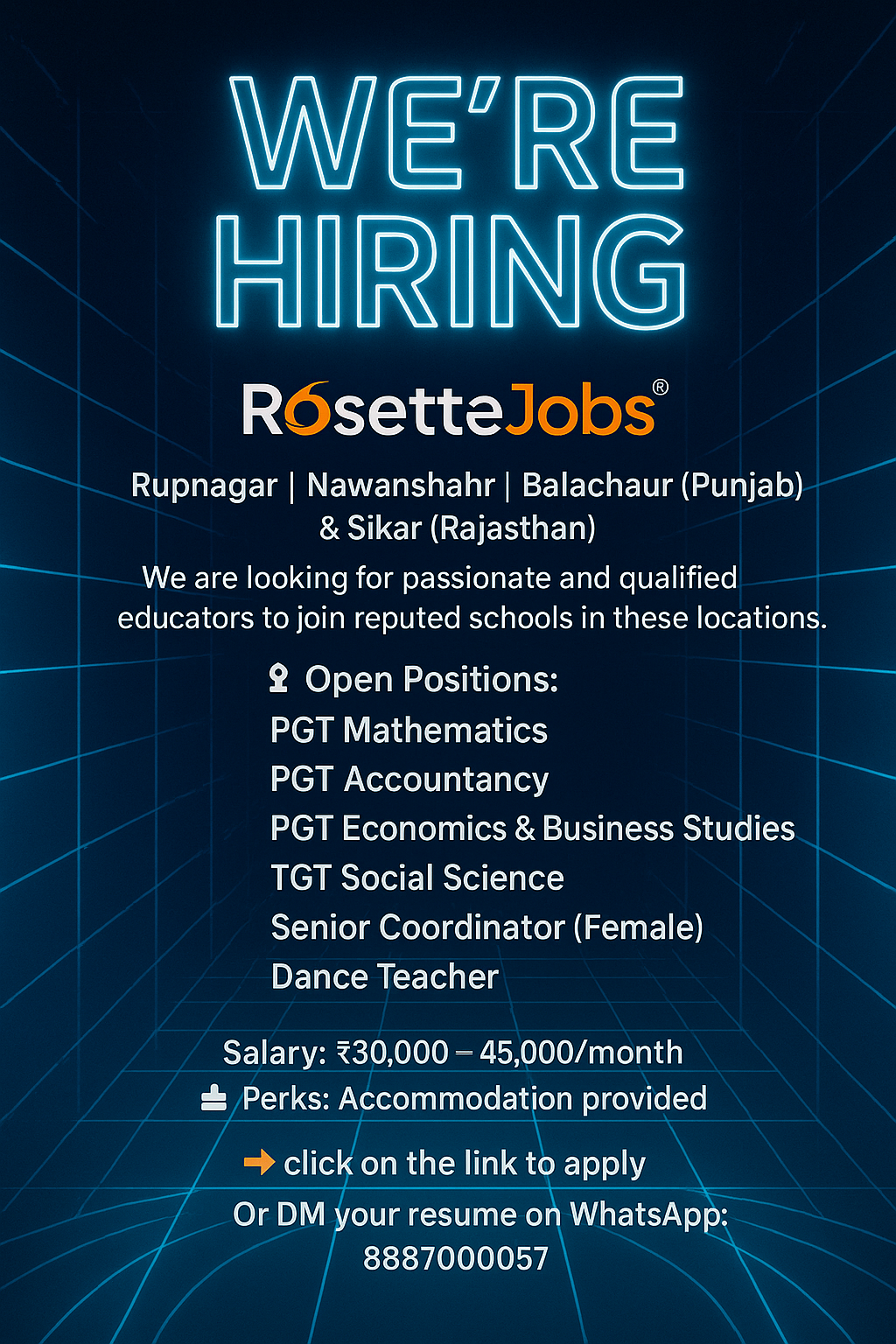 WE'RE HIRING

RosetteJobs®

Rupnagar | Nawanshahr | Balachaur (Punjab) & Sikar (Rajasthan)

We are looking for passionate and qualified educators to join reputed schools in these locations.

Open Positions:
PGT Mathematics
PGT Accountancy
PGT Economics & Business Studies
TGT Social Science
Senior Coordinator (Female)
Dance Teacher

Salary: ₹30,000 – 45,000/month
Perks: Accommodation provided

click on the link to apply
Or DM your resume on WhatsApp: 8887000057